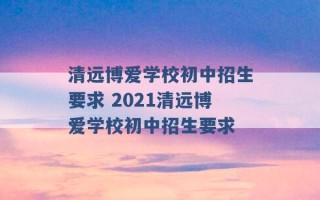 清远博爱学校初中招生要求 2021清远博爱学校初中招生要求